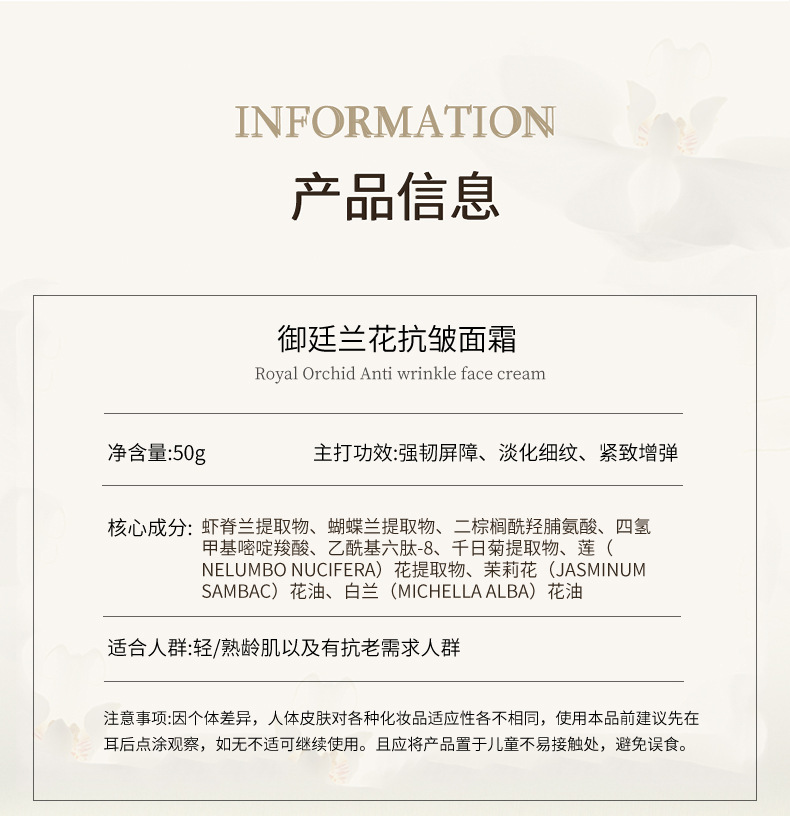 INFORMATION

产品信息

御廷兰花抗皱面霜

Royal Orchid Anti wrinkle face cream

净含量:50g 主打功效:强韧屏障、淡化细纹、紧致增弹

核心成分: 虾脊兰提取物、蝴蝶兰提取物、二棕榈酰羟脯氨酸、四氢甲基嘧啶羧酸、乙酰基六肽-8、千日菊提取物、莲（NELUMBO NUCIFERA）花提取物、茉莉花（JASMINUM SAMBAC）花油、白兰（MICHELLA ALBA）花油

适合人群:轻/熟龄肌以及有抗老需求人群

注意事项:因个体差异，人体皮肤对各种化妆品适应性各不相同，使用本品前建议先在耳后点涂观察，如无不适可继续使用。且应将产品置于儿童不易接触处，避免误食。